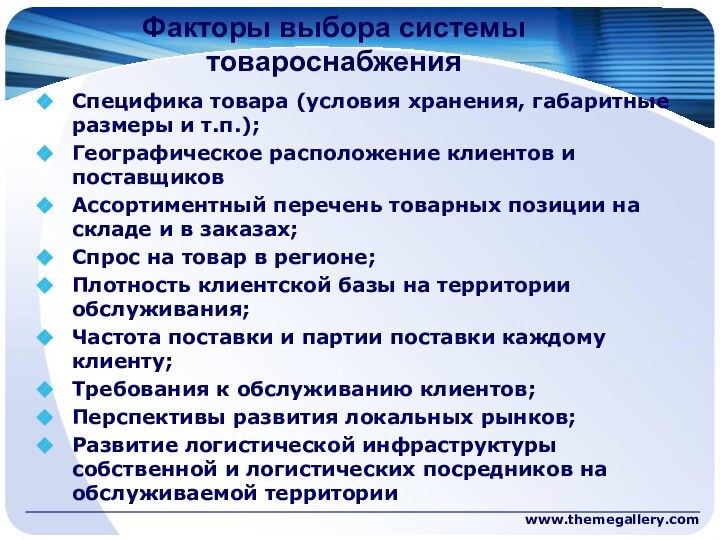 Факторы выбора системы товароснабжения

Специфика товара (условия хранения, габаритные размеры и т.п.);

Географическое расположение клиентов и поставщиков

Ассортиментный перечень товарных позиции на складе и в заказах;

Спрос на товар в регионе;

Плотность клиентской базы на территории обслуживания;

Частота поставки и партии поставки каждому клиенту;

Требования к обслуживанию клиентов;

Перспективы развития локальных рынков;

Развитие логистической инфраструктуры собственной и логистических посредников на обслуживаемой территории

www.themegallery.com